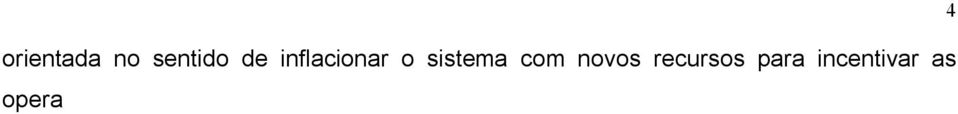 4

orientada no sentido de inflacionar o sistema com novos recursos para incentivar as opera